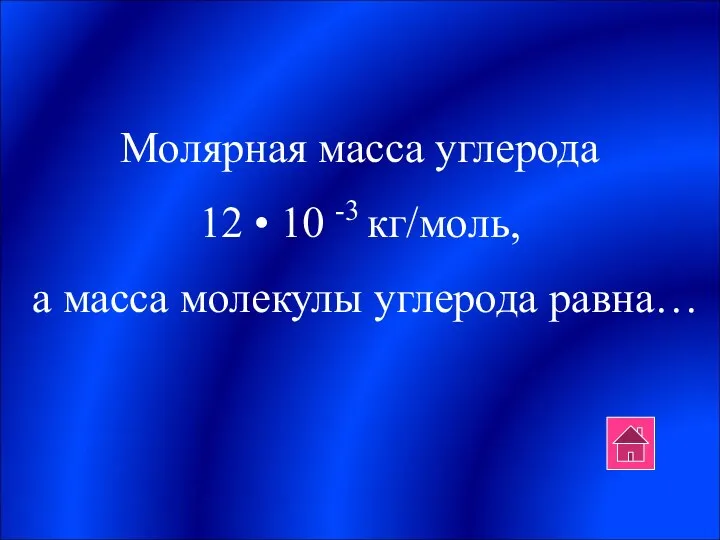 Молярная масса углерода

$12 \cdot 10^{-3}$ кг/моль,

а масса молекулы углерода равна…